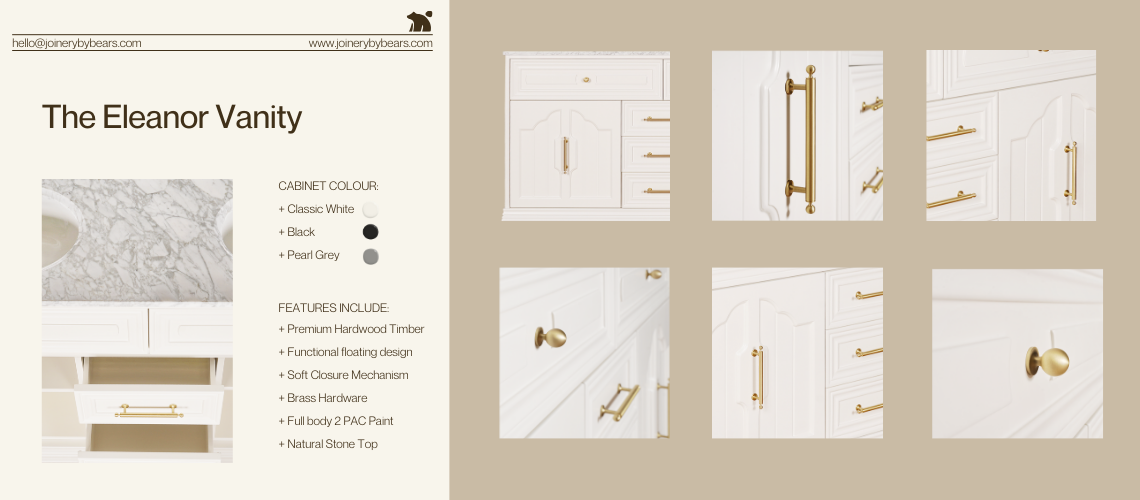 hello@joinerybybears.com

www.joinerybybears.com

The Eleanor Vanity

CABINET COLOUR:
+ Classic White
+ Black
+ Pearl Grey

FEATURES INCLUDE:
+ Premium Hardwood Timber
+ Functional floating design
+ Soft Closure Mechanism
+ Brass Hardware
+ Full body 2 PAC Paint
+ Natural Stone Top